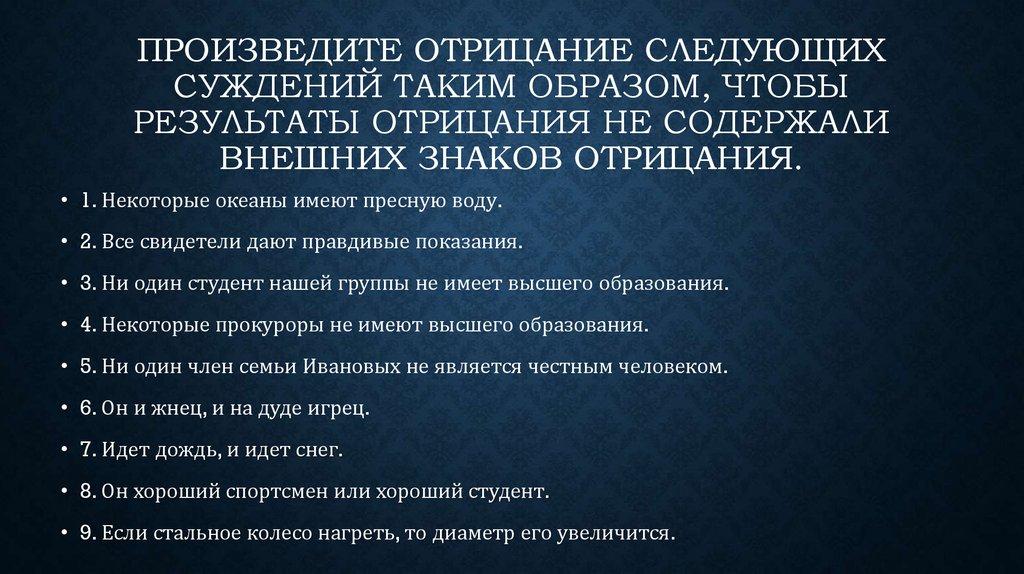 ПРОИЗВЕДИТЕ ОТРИЦАНИЕ СЛЕДУЮЩИХ СУЖДЕНИЙ ТАКИМ ОБРАЗОМ, ЧТОБЫ РЕЗУЛЬТАТЫ ОТРИЦАНИЯ НЕ СОДЕРЖАЛИ ВНЕШНИХ ЗНАКОВ ОТРИЦАНИЯ.

• 1. Некоторые океаны имеют пресную воду.

• 2. Все свидетели дают правдивые показания.

• 3. Ни один студент нашей группы не имеет высшего образования.

• 4. Некоторые прокуроры не имеют высшего образования.

• 5. Ни один член семьи Ивановых не является честным человеком.

• 6. Он и жнец, и на дуде игрец.

• 7. Идет дождь, и идет снег.

• 8. Он хороший спортсмен или хороший студент.

• 9. Если стальное колесо нагреть, то диаметр его увеличится.